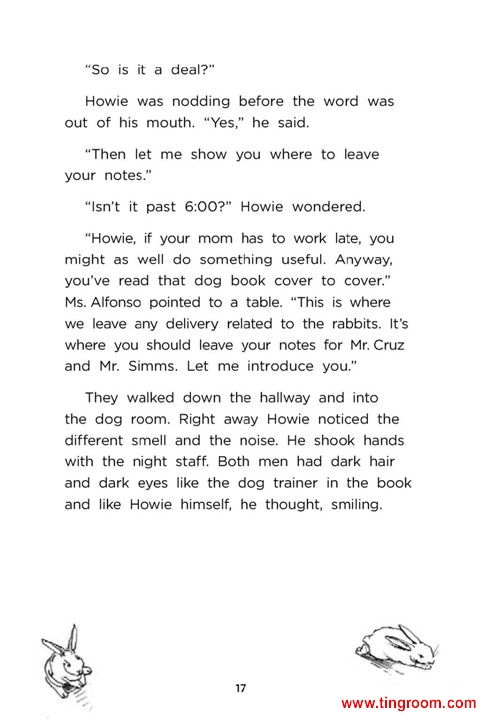 "So is it a deal?"

Howie was nodding before the word was out of his mouth. "Yes," he said.

"Then let me show you where to leave your notes."

"Isn't it past 6:00?" Howie wondered.

"Howie, if your mom has to work late, you might as well do something useful. Anyway, you've read that dog book cover to cover." Ms. Alfonso pointed to a table. "This is where we leave any delivery related to the rabbits. It's where you should leave your notes for Mr. Cruz and Mr. Simms. Let me introduce you."

They walked down the hallway and into the dog room. Right away Howie noticed the different smell and the noise. He shook hands with the night staff. Both men had dark hair and dark eyes like the dog trainer in the book and like Howie himself, he thought, smiling.

17

www.tingroom.com